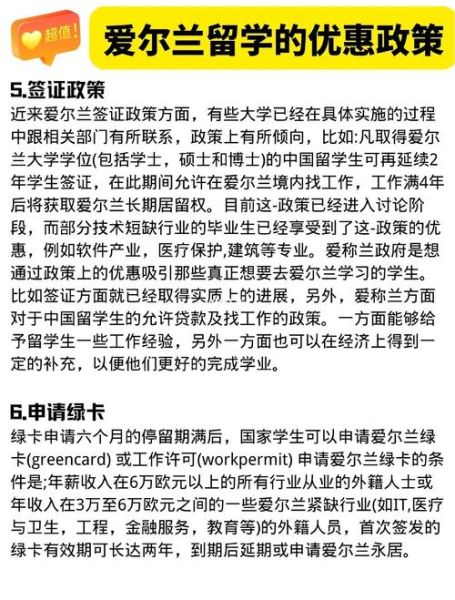 超值!

爱尔兰留学的优惠政策

5.签证政策
近来爱尔兰签证政策方面，有些大学已经在具体实施的过程中跟相关部门有所联系，政策上有所倾向，比如:凡取得爱尔兰大学学位(包括学士，硕士和博士)的中国留学生可再延续2年学生签证，在此期间允许在爱尔兰境内找工作，工作满4年后将获取爱尔兰长期居留权。目前这-政策已经进入讨论阶段，而部分技术短缺行业的毕业生已经享受到了这-政策的优惠，例如软件产业，医疗保护,建筑等专业。爱称兰政府是想通过政策上的优惠吸引那些真正想要去爱尔兰学习的学生。比如签证方面就已经取得实质上的进展，另外，爱称兰方面对于中国留学生的允许贷款及找工作的政策。一方面能够给予留学生一些工作经验，另外一方面也可以在经济上得到一定的补充，以便他们更好的完成学业。

6.申请绿卡
绿卡申请六个月的停留期满后，国家学生可以申请爱尔兰绿卡(greencard) 或工作许可(workpermit) 申请爱尔兰绿卡的条件是;年薪收入在6万欧元以上的所有行业从业的外籍人士或年收入在3万至6万欧元之间的一些爱尔兰紧缺行业(如IT,医疗与卫生，工程，金融服务，教育等)的外籍人员，首次签发的绿卡有效期可长达两年，到期后延期或申请爱尔兰永居。